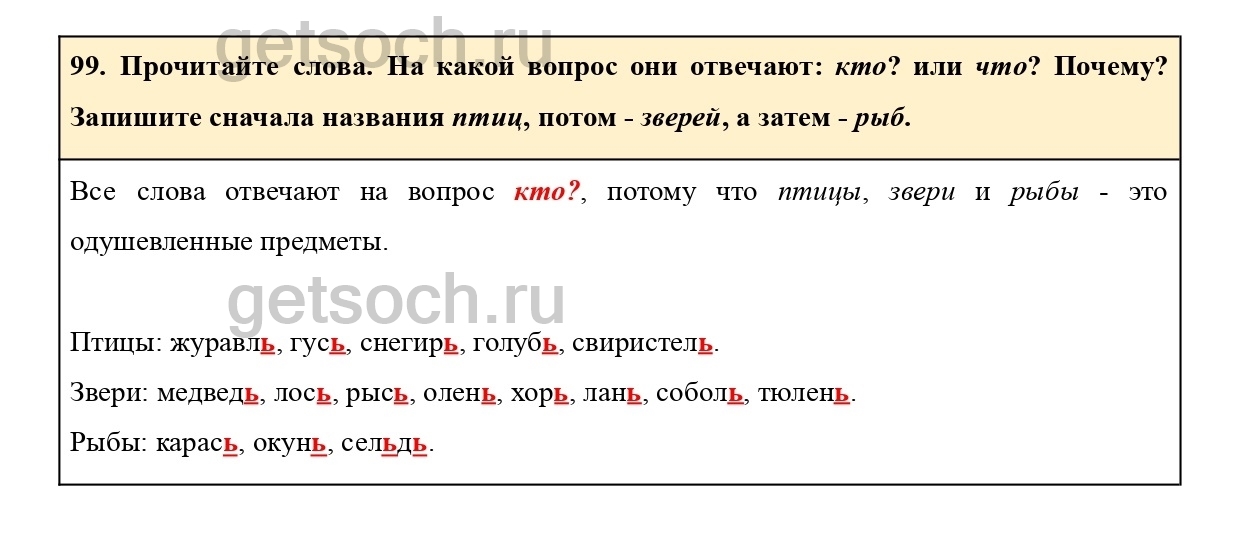 99. Прочитайте слова. На какой вопрос они отвечают: кто? или что? Почему? Запишите сначала названия птиц, потом - зверей, а затем - рыб.

Все слова отвечают на вопрос кто?, потому что птицы, звери и рыбы - это одушевленные предметы.

Птицы: журавль, гусь, снегирь, голубь, свиристель.

Звери: медведь, лось, рысь, олень, хорь, лань, соболь, тюлень.

Рыбы: карась, окунь, сельдь.

getsoch.ru